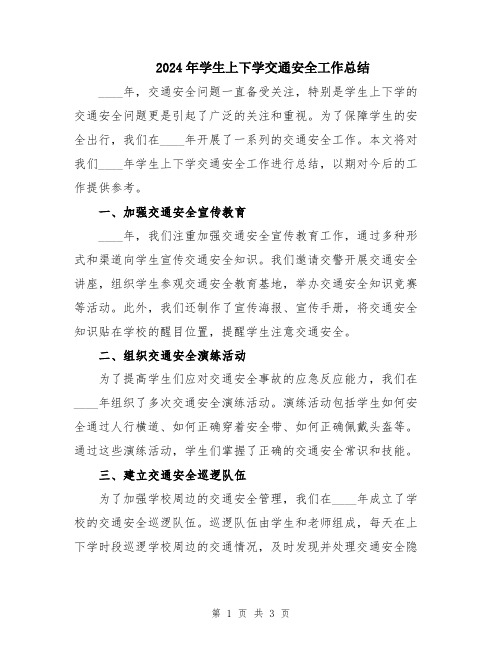 2024年学生上下学交通安全工作总结

____年，交通安全问题一直备受关注，特别是学生上下学的交通安全问题更是引起了广泛的关注和重视。为了保障学生的安全出行，我们在____年开展了一系列的交通安全工作。本文将对我们____年学生上下学交通安全工作进行总结，以期对今后的工作提供参考。

一、加强交通安全宣传教育

____年，我们注重加强交通安全宣传教育工作，通过多种形式和渠道向学生宣传交通安全知识。我们邀请交警开展交通安全讲座，组织学生参观交通安全教育基地，举办交通安全知识竞赛等活动。此外，我们还制作了宣传海报、宣传手册，将交通安全知识贴在学校的醒目位置，提醒学生注意交通安全。

二、组织交通安全演练活动

为了提高学生们应对交通安全事故的应急反应能力，我们在____年组织了多次交通安全演练活动。演练活动包括学生如何安全通过人行横道、如何正确穿着安全带、如何正确佩戴头盔等。通过这些演练活动，学生们掌握了正确的交通安全常识和技能。

三、建立交通安全巡逻队伍

为了加强学校周边的交通安全管理，我们在____年成立了学校的交通安全巡逻队伍。巡逻队伍由学生和老师组成，每天在上下学时段巡逻学校周边的交通情况，及时发现并处理交通安全隐

第 1 页 共 3 页